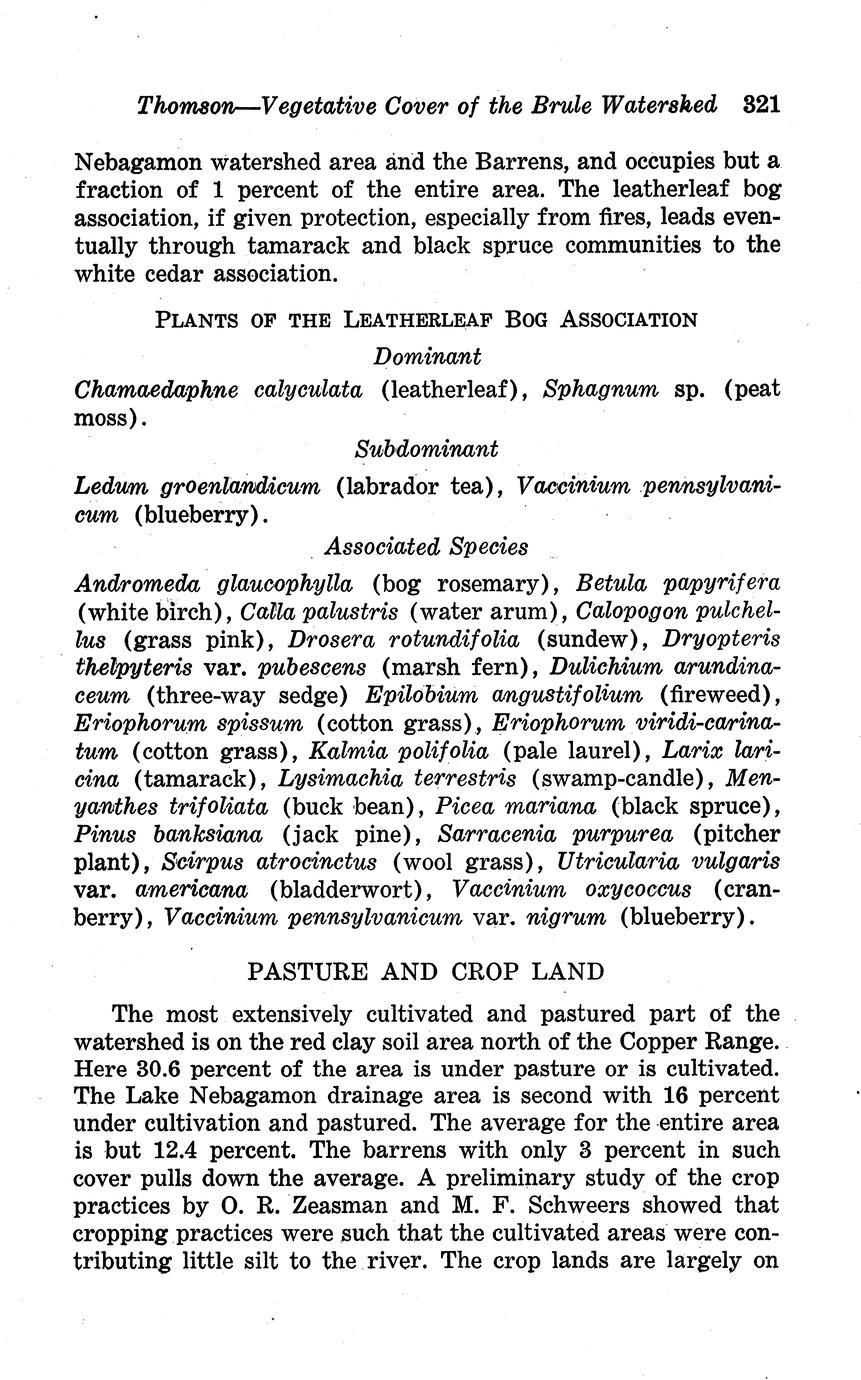 Thomson—Vegetative Cover of the Brule Watershed 321

Nebagamon watershed area and the Barrens, and occupies but a fraction of 1 percent of the entire area. The leatherleaf bog association, if given protection, especially from fires, leads eventually through tamarack and black spruce communities to the white cedar association.

PLANTS OF THE LEATHERLEAF BOG ASSOCIATION

Dominant

Chamaedaphne calyculata (leatherleaf), Sphagnum sp. (peat moss).

Subdominant

Ledum groenlandicum (labrador tea), Vaccinium pennsylvanicum (blueberry).

Associated Species

Andromeda glaucophylla (bog rosemary), Betula papyrifera (white birch), Calla palustris (water arum), Calopogon pulchellus (grass pink), Drosera rotundifolia (sundew), Dryopteris thelpyteris var. pubescens (marsh fern), Dulichium arundinaceum (three-way sedge) Epilobium angustifolium (fireweed), Eriophorum spissum (cotton grass), Eriophorum viridi-carinatum (cotton grass), Kalmia polifolia (pale laurel), Larix laricina (tamarack), Lysimachia terrestris (swamp-candle), Menyanthes trifoliata (buck bean), Picea mariana (black spruce), Pinus banksiana (jack pine), Sarracenia purpurea (pitcher plant), Scirpus atrocinctus (wool grass), Utricularia vulgaris var. americana (bladderwort), Vaccinium oxycoccus (cranberry), Vaccinium pennsylvanicum var. nigrum (blueberry).

PASTURE AND CROP LAND

The most extensively cultivated and pastured part of the watershed is on the red clay soil area north of the Copper Range. Here 30.6 percent of the area is under pasture or is cultivated. The Lake Nebagamon drainage area is second with 16 percent under cultivation and pastured. The average for the entire area is but 12.4 percent. The barrens with only 3 percent in such cover pulls down the average. A preliminary study of the crop practices by O. R. Zeasman and M. F. Schweers showed that cropping practices were such that the cultivated areas were contributing little silt to the river. The crop lands are largely on